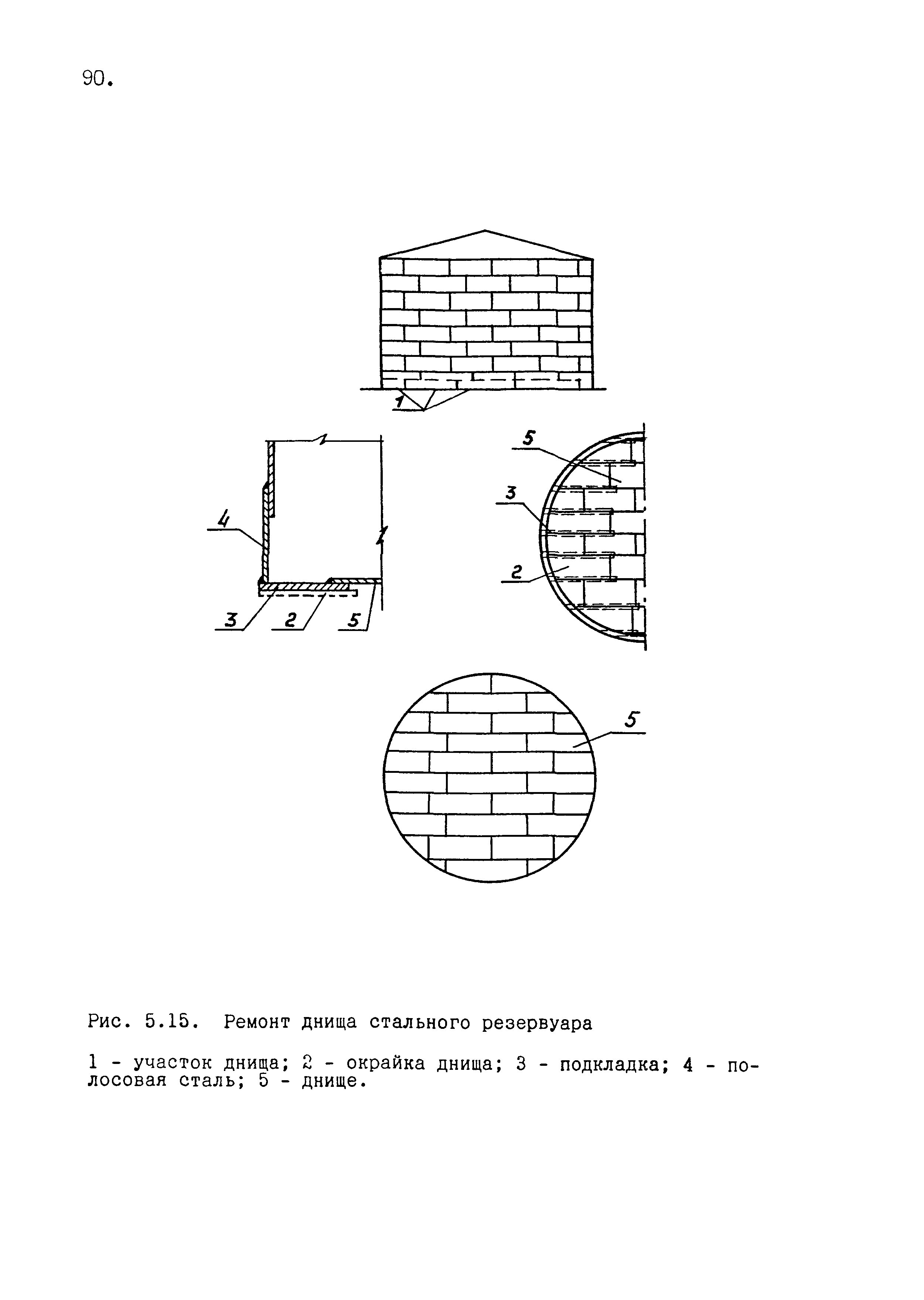 90.

1

4

3

2

5

5

3

2

5

Рис. 5.15. Ремонт днища стального резервуара

1 - участок днища; 2 - окрайка днища; 3 - подкладка; 4 - полосовая сталь; 5 - днище.